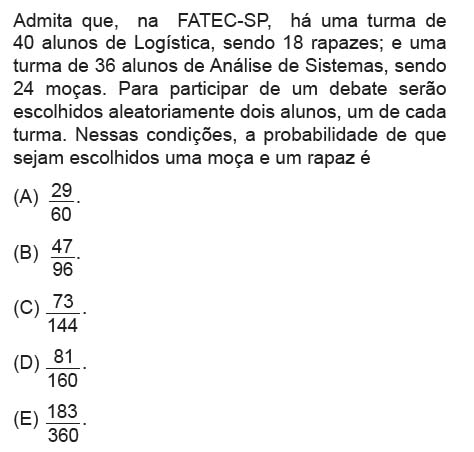 Admita que, na FATEC-SP, há uma turma de 40 alunos de Logística, sendo 18 rapazes; e uma turma de 36 alunos de Análise de Sistemas, sendo 24 moças. Para participar de um debate serão escolhidos aleatoriamente dois alunos, um de cada turma. Nessas condições, a probabilidade de que sejam escolhidos uma moça e um rapaz é

(A) $\frac{29}{60}$.

(B) $\frac{47}{96}$.

(C) $\frac{73}{144}$.

(D) $\frac{81}{160}$.

(E) $\frac{183}{360}$.